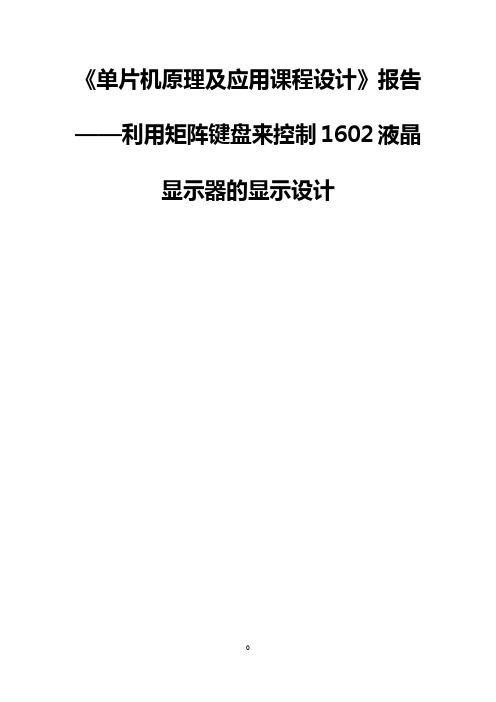 《单片机原理及应用课程设计》报告

——利用矩阵键盘来控制 1602 液晶显示器的显示设计

0